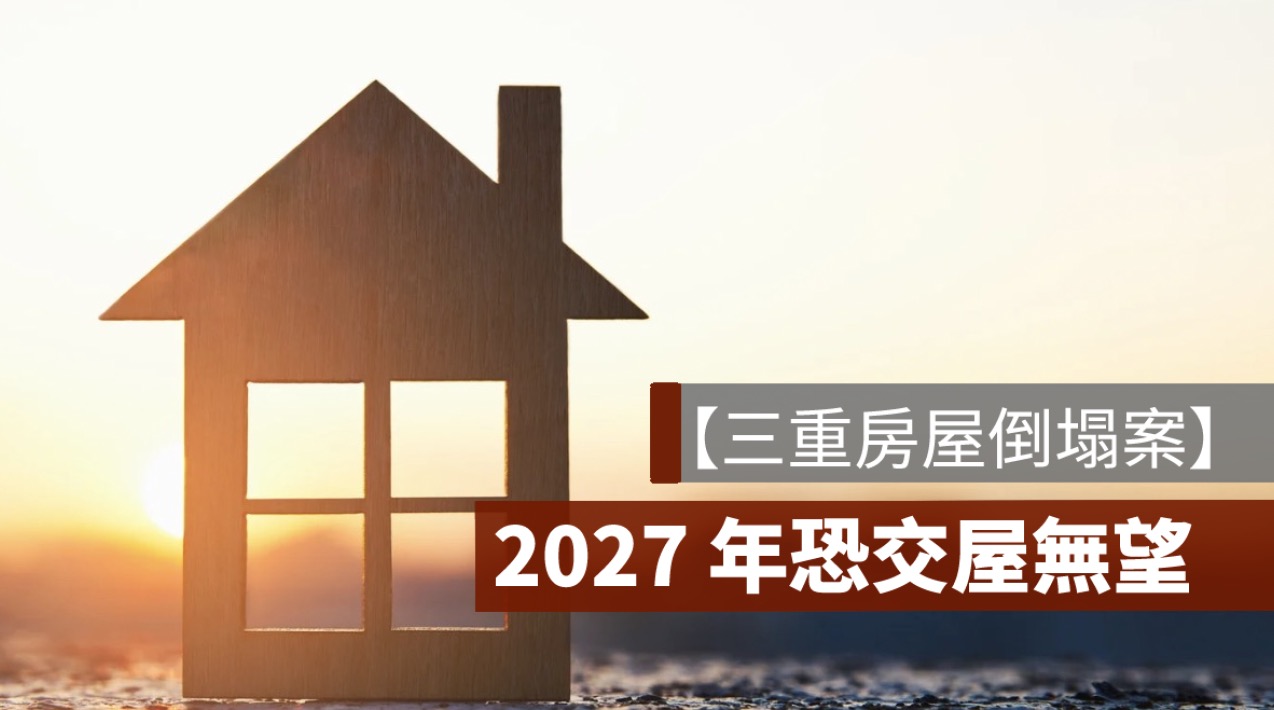 【三重房屋倒塌案】

2027 年恐交屋無望